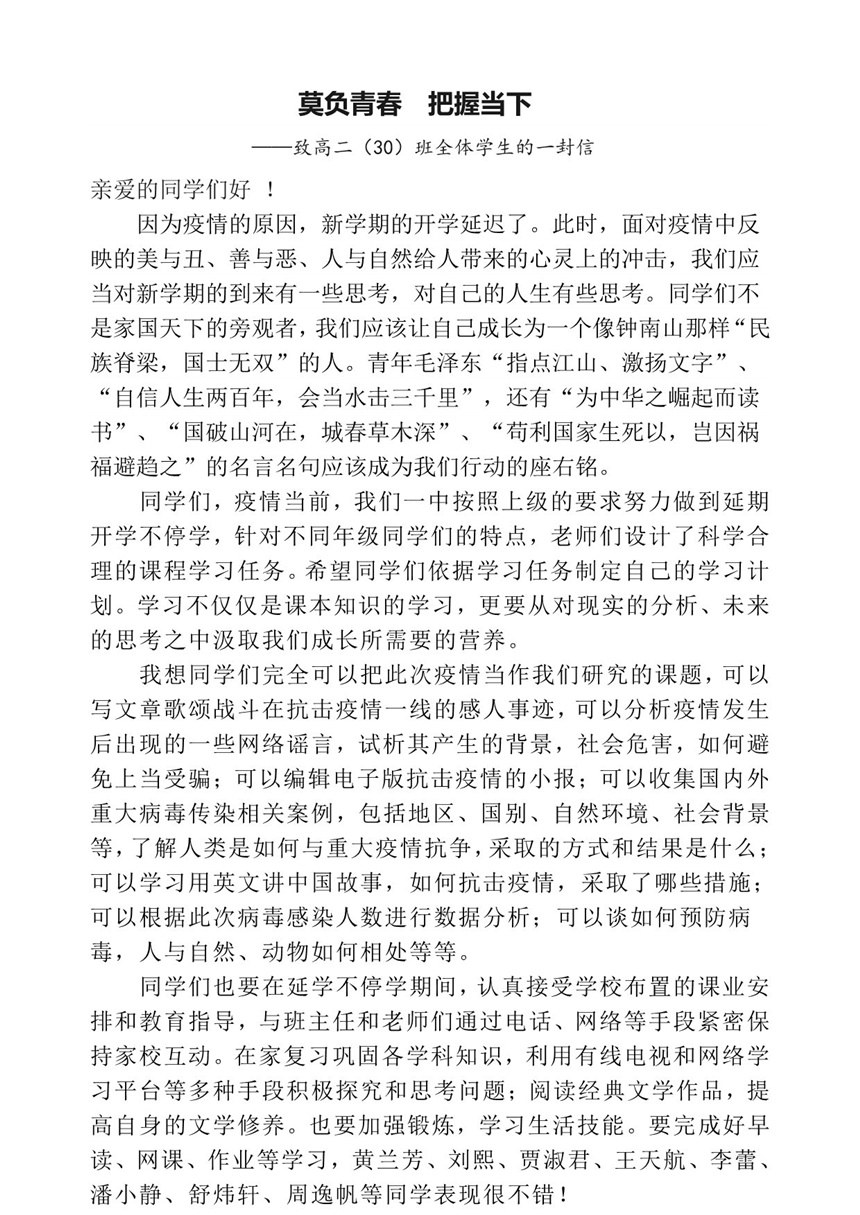 莫负青春　把握当下

——致高二（30）班全体学生的一封信

亲爱的同学们好 ！

因为疫情的原因，新学期的开学延迟了。此时，面对疫情中反映的美与丑、善与恶、人与自然给人带来的心灵上的冲击，我们应当对新学期的到来有一些思考，对自己的人生有些思考。同学们不是家国天下的旁观者，我们应该让自己成长为一个像钟南山那样“民族脊梁，国士无双”的人。青年毛泽东“指点江山、激扬文字”、“自信人生两百年，会当水击三千里”，还有“为中华之崛起而读书”、“国破山河在，城春草木深”、“苟利国家生死以，岂因祸福避趋之”的名言名句应该成为我们行动的座右铭。

同学们，疫情当前，我们一中按照上级的要求努力做到延期开学不停学，针对不同年级同学们的特点，老师们设计了科学合理的课程学习任务。希望同学们依据学习任务制定自己的学习计划。学习不仅仅是课本知识的学习，更要从对现实的分析、未来的思考之中汲取我们成长所需要的营养。

我想同学们完全可以把此次疫情当作我们研究的课题，可以写文章歌颂战斗在抗击疫情一线的感人事迹，可以分析疫情发生后出现的一些网络谣言，试析其产生的背景，社会危害，如何避免上当受骗；可以编辑电子版抗击疫情的小报；可以收集国内外重大病毒传染相关案例，包括地区、国别、自然环境、社会背景等，了解人类是如何与重大疫情抗争，采取的方式和结果是什么；可以学习用英文讲中国故事，如何抗击疫情，采取了哪些措施；可以根据此次病毒感染人数进行数据分析；可以谈如何预防病毒，人与自然、动物如何相处等等。

同学们也要在延学不停学期间，认真接受学校布置的课业安排和教育指导，与班主任和老师们通过电话、网络等手段紧密保持家校互动。在家复习巩固各学科知识，利用有线电视和网络学习平台等多种手段积极探究和思考问题；阅读经典文学作品，提高自身的文学修养。也要加强锻炼，学习生活技能。要完成好早读、网课、作业等学习，黄兰芳、刘熙、贾淑君、王天航、李蕾、潘小静、舒炜轩、周逸帆等同学表现很不错！